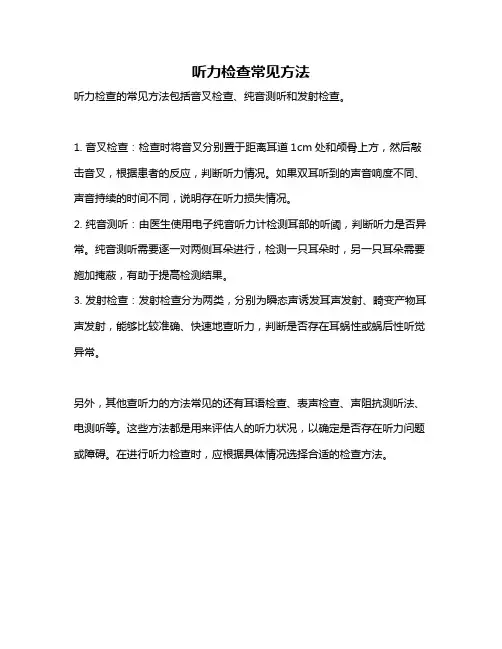 听力检查常见方法

听力检查的常见方法包括音叉检查、纯音测听和发射检查。

1. 音叉检查：检查时将音叉分别置于距离耳道 1cm 处和颅骨上方，然后敲击音叉，根据患者的反应，判断听力情况。如果双耳听到的声音响度不同、声音持续的时间不同，说明存在听力损失情况。

2. 纯音测听：由医生使用电子纯音听力计检测耳部的听阈，判断听力是否异常。纯音测听需要逐一对两侧耳朵进行，检测一只耳朵时，另一只耳朵需要施加掩蔽，有助于提高检测结果。

3. 发射检查：发射检查分为两类，分别为瞬态声诱发耳声发射、畸变产物耳声发射，能够比较准确、快速地查听力，判断是否存在耳蜗性或蜗后性听觉异常。

另外，其他查听力的方法常见的还有耳语检查、表声检查、声阻抗测听法、电测听等。这些方法都是用来评估人的听力状况，以确定是否存在听力问题或障碍。在进行听力检查时，应根据具体情况选择合适的检查方法。